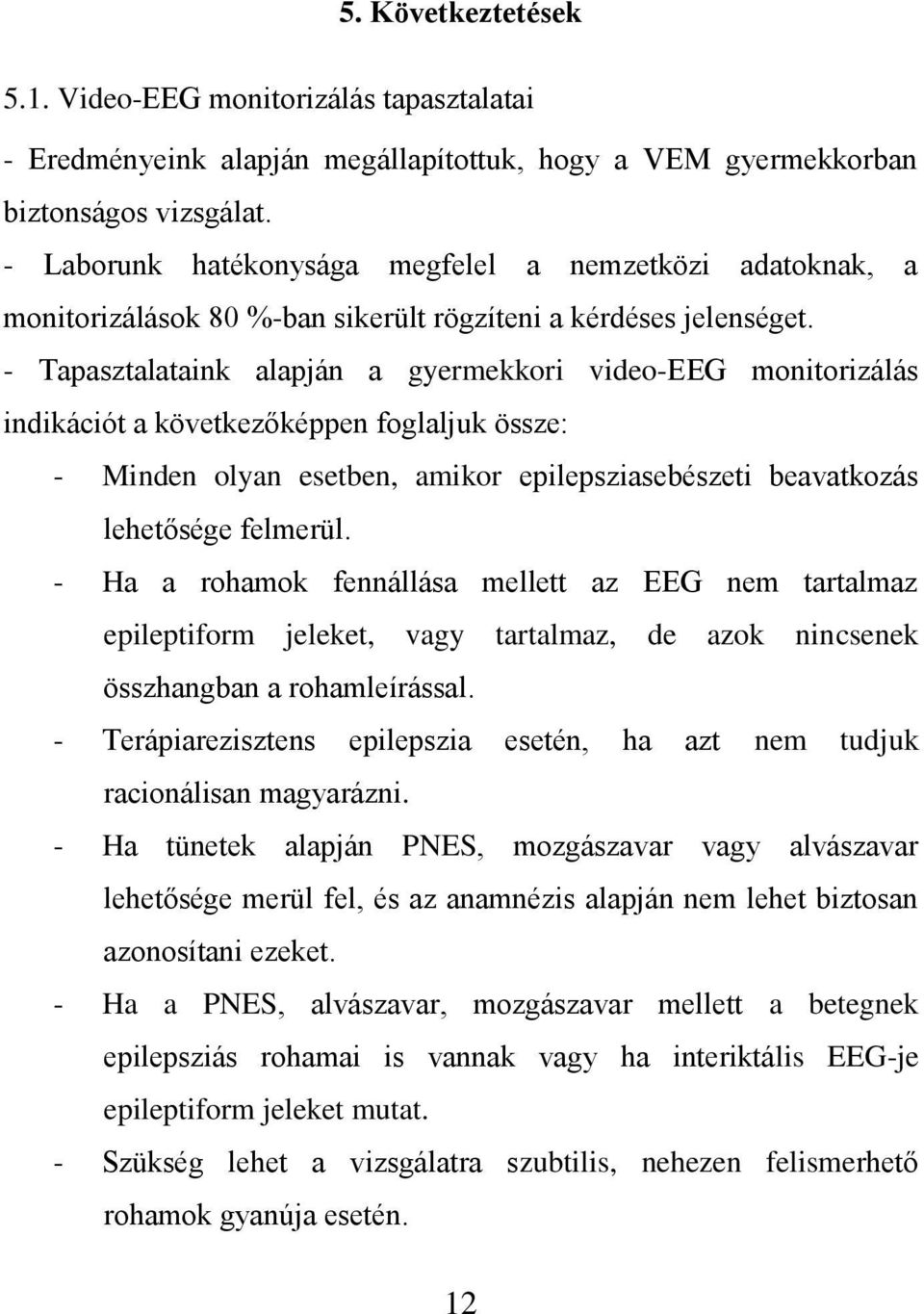 5. Következtetések

5.1. Video-EEG monitorizálás tapasztalatai

- Eredményeink alapján megállapítottuk, hogy a VEM gyermekkorban biztonságos vizsgálat.

- Laborunk hatékonysága megfelel a nemzetközi adatoknak, a monitorizálások 80 %-ban sikerült rögzíteni a kérdéses jelenséget.

- Tapasztalataink alapján a gyermekkori video-EEG monitorizálás indikációt a következőképpen foglaljuk össze:

- Minden olyan esetben, amikor epilepsziasebészeti beavatkozás lehetősége felmerül.

- Ha a rohamok fennállása mellett az EEG nem tartalmaz epileptiform jeleket, vagy tartalmaz, de azok nincsenek összhangban a rohamleírással.

- Terápiarezisztens epilepszia esetén, ha azt nem tudjuk racionálisan magyarázni.

- Ha tünetek alapján PNES, mozgászavar vagy alvászavar lehetősége merül fel, és az anamnézis alapján nem lehet biztosan azonosítani ezeket.

- Ha a PNES, alvászavar, mozgászavar mellett a betegnek epilepsziás rohamai is vannak vagy ha interiktális EEG-je epileptiform jeleket mutat.

- Szükség lehet a vizsgálatra szubtilis, nehezen felismerhető rohamok gyanúja esetén.

12